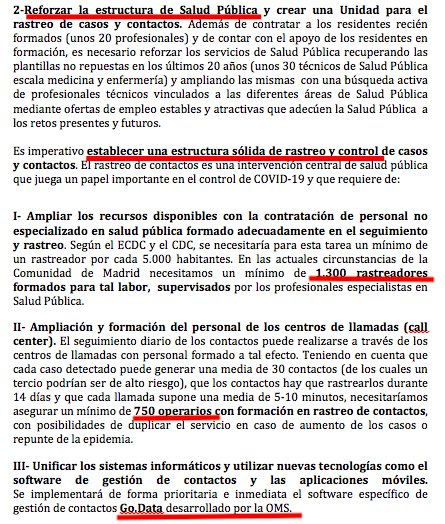 2-Reforzar la estructura de Salud Pública y crear una Unidad para el rastreo de casos y contactos. Además de contratar a los residentes recién formados (unos 20 profesionales) y de contar con el apoyo de los residentes en formación, es necesario reforzar los servicios de Salud Pública recuperando las plantillas no repuestas en los últimos 20 años (unos 30 técnicos de Salud Pública escala medicina y enfermería) y ampliando las mismas con una búsqueda activa de profesionales técnicos vinculados a las diferentes áreas de Salud Pública mediante ofertas de empleo estables y atractivas que adecúen la Salud Pública a los retos presentes y futuros.

Es imperativo establecer una estructura sólida de rastreo y control de casos y contactos. El rastreo de contactos es una intervención central de salud pública que juega un papel importante en el control de COVID-19 y que requiere de:

I- Ampliar los recursos disponibles con la contratación de personal no especializado en salud pública formado adecuadamente en el seguimiento y rastreo. Según el ECDC y el CDC, se necesitaría para esta tarea un mínimo de un rastreador por cada 5.000 habitantes. En las actuales circunstancias de la Comunidad de Madrid necesitamos un mínimo de 1.300 rastreadores formados para tal labor, supervisados por los profesionales especialistas en Salud Pública.

II- Ampliación y formación del personal de los centros de llamadas (call center). El seguimiento diario de los contactos puede realizarse a través de los centros de llamadas con personal formado a tal efecto. Teniendo en cuenta que cada caso detectado puede generar una media de 30 contactos (de los cuales un tercio podrían ser de alto riesgo), que los contactos hay que rastrearlos durante 14 días y que cada llamada supone una media de 5-10 minutos, necesitaríamos asegurar un mínimo de 750 operarios con formación en rastreo de contactos, con posibilidades de duplicar el servicio en caso de aumento de los casos o repunte de la epidemia.

III- Unificar los sistemas informáticos y utilizar nuevas tecnologías como el software de gestión de contactos y las aplicaciones móviles. Se implementará de forma prioritaria e inmediata el software específico de gestión de contactos Go.Data desarrollado por la OMS.